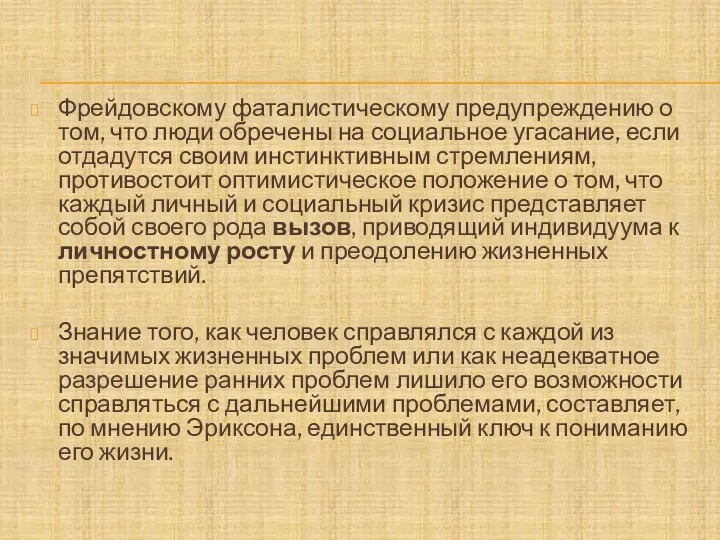 Фрейдовскому фаталистическому предупреждению о том, что люди обречены на социальное угасание, если отдадутся своим инстинктивным стремлениям, противостоит оптимистическое положение о том, что каждый личный и социальный кризис представляет собой своего рода вызов, приводящий индивидуума к личностному росту и преодолению жизненных препятствий.

Знание того, как человек справлялся с каждой из значимых жизненных проблем или как неадекватное разрешение ранних проблем лишило его возможности справляться с дальнейшими проблемами, составляет, по мнению Эриксона, единственный ключ к пониманию его жизни.